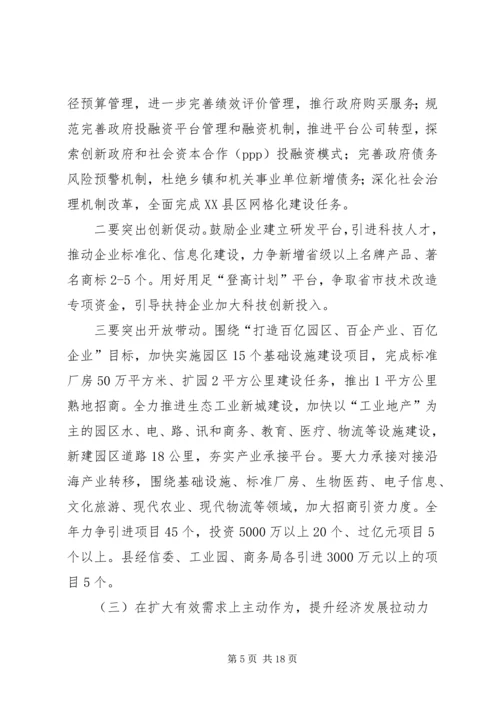 径预算管理，进一步完善绩效评价管理，推行政府购买服务；规范完善政府投融资平台管理和融资机制，推进平台公司转型，探索创新政府和社会资本合作（ppp）投融资模式；完善政府债务风险预警机制，杜绝乡镇和机关事业单位新增债务；深化社会治理机制改革，全面完成XX县区网格化建设任务。

二要突出创新促动。鼓励企业建立研发平台，引进科技人才，推动企业标准化、信息化建设，力争新增省级以上名牌产品、著名商标2-5个。用好用足“登高计划”平台，争取省市技术改造专项资金，引导扶持企业加大科技创新投入。

三要突出开放带动。围绕“打造百亿园区、百企产业、百亿企业”目标，加快实施园区15个基础设施建设项目，完成标准厂房50万平方米、扩园2平方公里建设任务，推出1平方公里熟地招商。全力推进生态工业新城建设，加快以“工业地产”为主的园区水、电、路、讯和商务、教育、医疗、物流等设施建设，新建园区道路18公里，夯实产业承接平台。要大力承接对接沿海产业转移，围绕基础设施、标准厂房、生物医药、电子信息、文化旅游、现代农业、现代物流等领域，加大招商引资力度。全年力争引进项目45个，投资5000万以上20个、过亿元项目5个以上。县经信委、工业园、商务局各引进3000万元以上的项目5个。

（三）在扩大有效需求上主动作为，提升经济发展拉动力

第5页 共18页